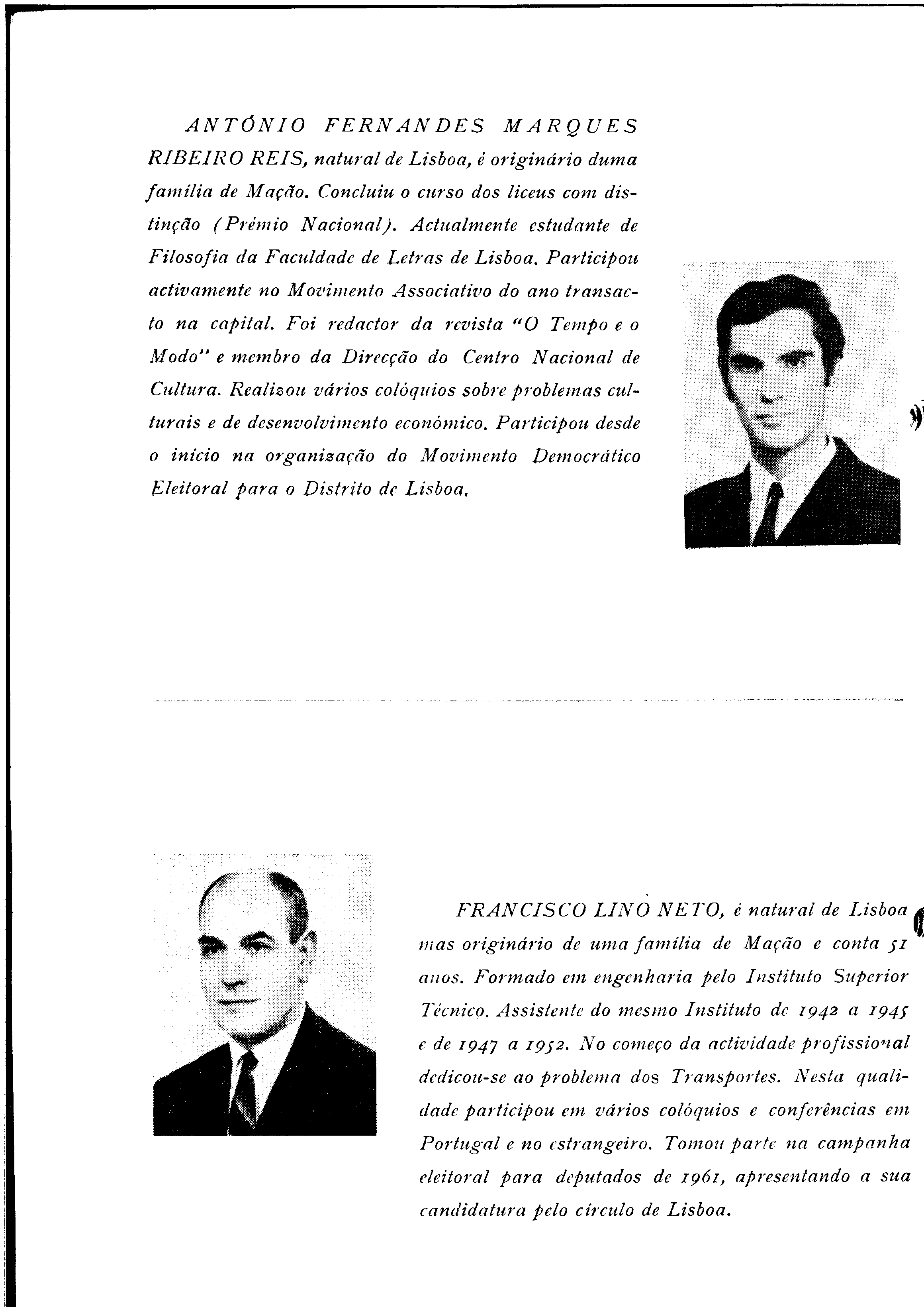 ANTÓNIO FERNANDES MARQUES RIBEIRO REIS, natural de Lisboa, é originário duma família de Mação. Concluiu o curso dos liceus com distinção (Prémio Nacional). Actualmente estudante de Filosofia da Faculdade de Letras de Lisboa. Participou activamente no Movimento Associativo do ano transacto na capital. Foi redactor da revista "O Tempo e o Modo" e membro da Direcção do Centro Nacional de Cultura. Realizou vários colóquios sobre problemas culturais e de desenvolvimento económico. Participou desde o início na organização do Movimento Democrático Eleitoral para o Distrito de Lisboa.

FRANCISCO LINO NETO, é natural de Lisboa mas originário de uma família de Mação e conta 51 anos. Formado em engenharia pelo Instituto Superior Técnico. Assistente do mesmo Instituto de 1942 a 1945 e de 1947 a 1952. No começo da actividade profissional dedicou-se ao problema dos Transportes. Nesta qualidade participou em vários colóquios e conferências em Portugal e no estrangeiro. Tomou parte na campanha eleitoral para deputados de 1961, apresentando a sua candidatura pelo círculo de Lisboa.